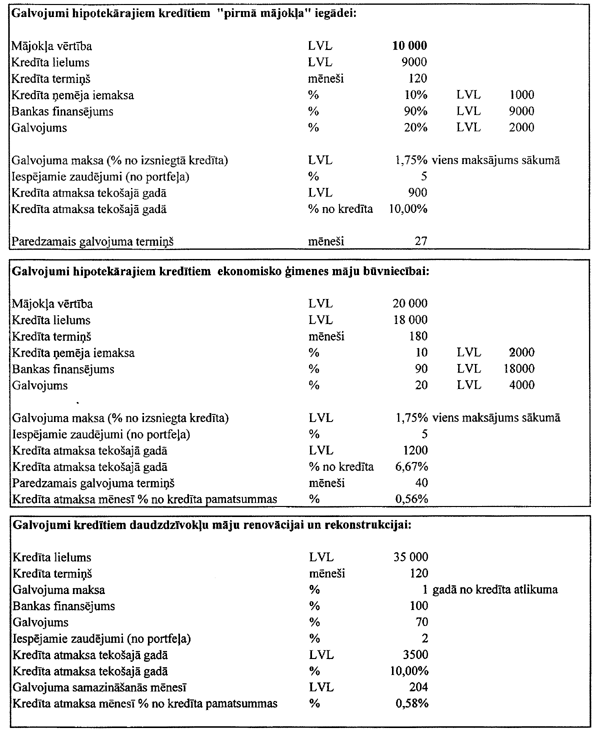 **Galvojumi hipotekārajiem kredītiem "pirmā mājokļa" iegādei:**

| | | | | |
|---|---|---|---|---|
| Mājokļa vērtība | LVL | **10 000** | | |
| Kredīta lielums | LVL | 9000 | | |
| Kredīta termiņš | mēneši | 120 | | |
| Kredīta ņemēja iemaksa | % | 10% | LVL | 1000 |
| Bankas finansējums | % | 90% | LVL | 9000 |
| Galvojums | % | 20% | LVL | 2000 |
| Galvojuma maksa (% no izsniegtā kredīta) | LVL | 1,75% | viens maksājums sākumā | |
| Iespējamie zaudējumi (no portfeļa) | % | 5 | | |
| Kredīta atmaksa tekošajā gadā | LVL | 900 | | |
| Kredīta atmaksa tekošajā gadā | % no kredīta | 10,00% | | |
| Paredzamais galvojuma termiņš | mēneši | 27 | | |

**Galvojumi hipotekārajiem kredītiem ekonomisko ģimenes māju būvniecībai:**

| | | | | |
|---|---|---|---|---|
| Mājokļa vērtība | LVL | 20 000 | | |
| Kredīta lielums | LVL | 18 000 | | |
| Kredīta termiņš | mēneši | 180 | | |
| Kredīta ņemēja iemaksa | % | 10 | LVL | 2000 |
| Bankas finansējums | % | 90 | LVL | 18000 |
| Galvojums | % | 20 | LVL | 4000 |
| Galvojuma maksa (% no izsniegta kredīta) | LVL | 1,75% | viens maksājums sākumā | |
| Iespējamie zaudējumi (no portfeļa) | % | 5 | | |
| Kredīta atmaksa tekošajā gadā | LVL | 1200 | | |
| Kredīta atmaksa tekošajā gadā | % no kredīta | 6,67% | | |
| Paredzamais galvojuma termiņš | mēneši | 40 | | |
| Kredīta atmaksa mēnesī % no kredīta pamatsummas | % | 0,56% | | |

**Galvojumi kredītiem daudzdzīvokļu māju renovācijai un rekonstrukcijai:**

| | | | |
|---|---|---|---|
| Kredīta lielums | LVL | 35 000 | |
| Kredīta termiņš | mēneši | 120 | |
| Galvojuma maksa | % | 1 | gadā no kredīta atlikuma |
| Bankas finansējums | % | 100 | |
| Galvojums | % | 70 | |
| Iespējamie zaudējumi (no portfeļa) | % | 2 | |
| Kredīta atmaksa tekošajā gadā | LVL | 3500 | |
| Kredīta atmaksa tekošajā gadā | % | 10,00% | |
| Galvojuma samazināšanās mēnesī | LVL | 204 | |
| Kredīta atmaksa mēnesī % no kredīta pamatsummas | % | 0,58% | |